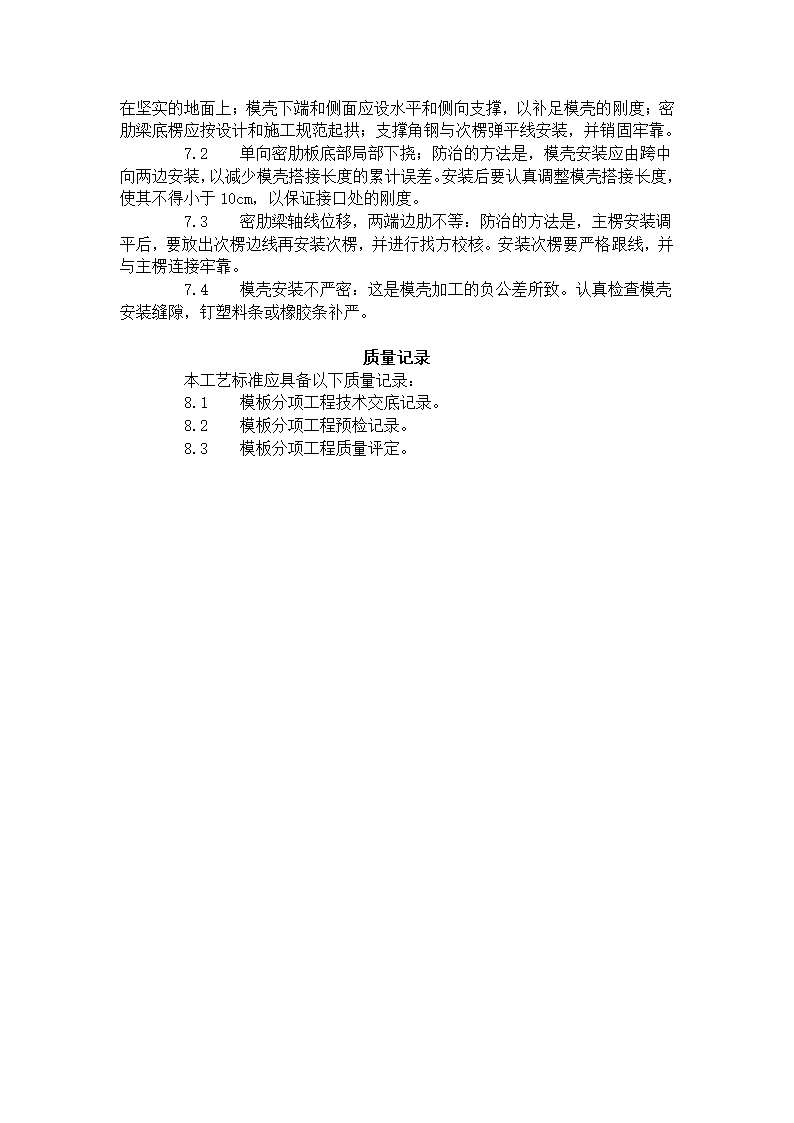 在坚实的地面上；模壳下端和侧面应设水平和侧向支撑，以补足模壳的刚度；密肋梁底楞应按设计和施工规范起拱；支撑角钢与次楞弹平线安装，并销固牢靠。

7.2　单向密肋板底部局部下挠；防治的方法是，模壳安装应由跨中向两边安装，以减少模壳搭接长度的累计误差。安装后要认真调整模壳搭接长度，使其不得小于 10cm，以保证接口处的刚度。

7.3　密肋梁轴线位移，两端边肋不等：防治的方法是，主楞安装调平后，要放出次楞边线再安装次楞，并进行找方校核。安装次楞要严格跟线，并与主楞连接牢靠。

7.4　模壳安装不严密：这是模壳加工的负公差所致。认真检查模壳安装缝隙，钉塑料条或橡胶条补严。

质量记录

本工艺标准应具备以下质量记录：

8.1　模板分项工程技术交底记录。

8.2　模板分项工程预检记录。

8.3　模板分项工程质量评定。